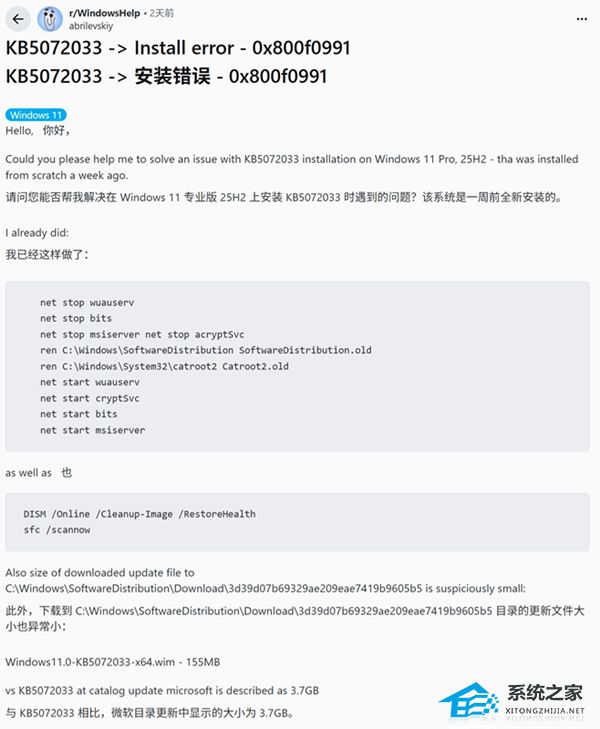 r/WindowsHelp • 2天前
abrilevskiy

KB5072033 -> Install error - 0x800f0991
KB5072033 -> 安装错误 - 0x800f0991

Windows 11
Hello, 你好,

Could you please help me to solve an issue with KB5072033 installation on Windows 11 Pro, 25H2 - tha was installed from scratch a week ago.
请问您能否帮我解决在 Windows 11 专业版 25H2 上安装 KB5072033 时遇到的问题？该系统是一周前全新安装的。

I already did:
我已经这样做了：

net stop wuauserv
net stop bits
net stop msiserver net stop acryptSvc
ren C:\Windows\SoftwareDistribution SoftwareDistribution.old
ren C:\Windows\System32\catroot2 Catroot2.old
net start wuauserv
net start cryptSvc
net start bits
net start msiserver

as well as 也

DISM /Online /Cleanup-Image /RestoreHealth
sfc /scannow

Also size of downloaded update file to C:\Windows\SoftwareDistribution\Download\3d39d07b69329ae209eae7419b9605b5 is suspiciously small:
此外，下载到 C:\Windows\SoftwareDistribution\Download\3d39d07b69329ae209eae7419b9605b5 目录的更新文件大小也异常小：

Windows11.0-KB5072033-x64.wim - 155MB

vs KB5072033 at catalog update microsoft is described as 3.7GB
与 KB5072033 相比，微软目录更新中显示的大小为 3.7GB。

系统之家
XITONGZHIJIA.NET